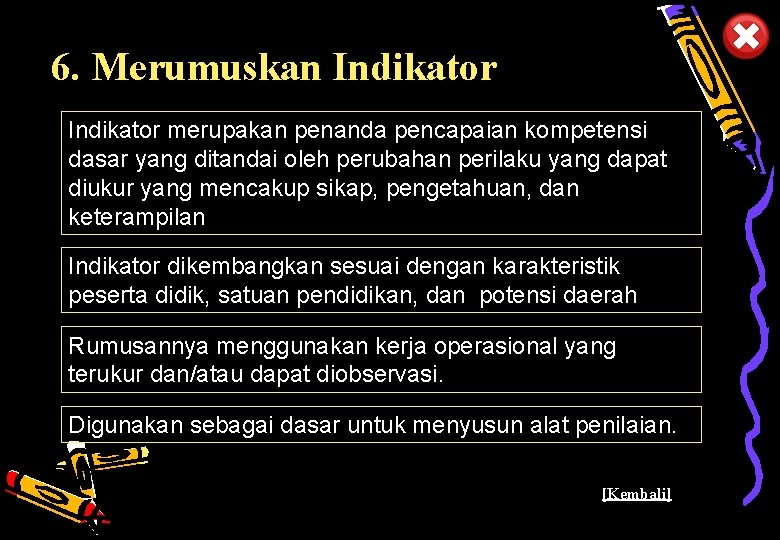 6. Merumuskan Indikator

Indikator merupakan penanda pencapaian kompetensi dasar yang ditandai oleh perubahan perilaku yang dapat diukur yang mencakup sikap, pengetahuan, dan keterampilan

Indikator dikembangkan sesuai dengan karakteristik peserta didik, satuan pendidikan, dan potensi daerah

Rumusannya menggunakan kerja operasional yang terukur dan/atau dapat diobservasi.

Digunakan sebagai dasar untuk menyusun alat penilaian.

[Kembali]